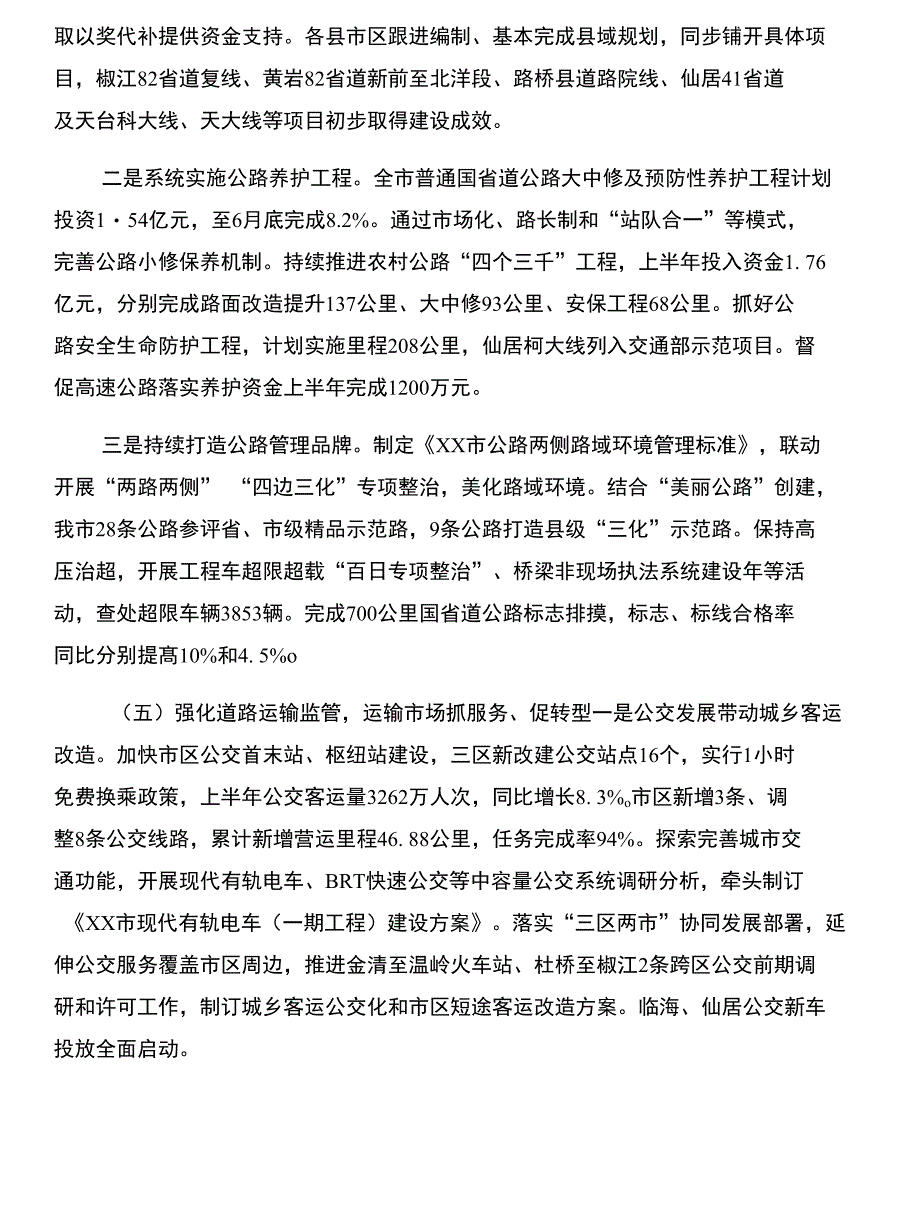 取以奖代补提供资金支持。各县市区跟进编制、基本完成县域规划，同步铺开具体项目，椒江82省道复线、黄岩82省道新前至北洋段、路桥县道路院线、仙居41省道及天台科大线、天大线等项目初步取得建设成效。

二是系统实施公路养护工程。全市普通国省道公路大中修及预防性养护工程计划投资1・54亿元，至6月底完成8.2%。通过市场化、路长制和“站队合一”等模式，完善公路小修保养机制。持续推进农村公路“四个三千”工程，上半年投入资金1. 76亿元，分别完成路面改造提升137公里、大中修93公里、安保工程68公里。抓好公路安全生命防护工程，计划实施里程208公里，仙居柯大线列入交通部示范项目。督促高速公路落实养护资金上半年完成1200万元。

三是持续打造公路管理品牌。制定《XX市公路两侧路域环境管理标准》，联动开展“两路两侧” “四边三化”专项整治，美化路域环境。结合“美丽公路”创建，我市28条公路参评省、市级精品示范路，9条公路打造县级“三化”示范路。保持高压治超，开展工程车超限超载“百日专项整治”、桥梁非现场执法系统建设年等活动，查处超限车辆3853辆。完成700公里国省道公路标志排摸，标志、标线合格率同比分别提高10%和4. 5%o

（五）强化道路运输监管，运输市场抓服务、促转型一是公交发展带动城乡客运改造。加快市区公交首末站、枢纽站建设，三区新改建公交站点16个，实行1小时免费换乘政策，上半年公交客运量3262万人次，同比增长8. 3%o市区新增3条、调整8条公交线路，累计新增营运里程46. 88公里，任务完成率94%。探索完善城市交通功能，开展现代有轨电车、BRT快速公交等中容量公交系统调研分析，牵头制订《XX市现代有轨电车（一期工程）建设方案》。落实“三区两市”协同发展部署，延伸公交服务覆盖市区周边，推进金清至温岭火车站、杜桥至椒江2条跨区公交前期调研和许可工作，制订城乡客运公交化和市区短途客运改造方案。临海、仙居公交新车投放全面启动。